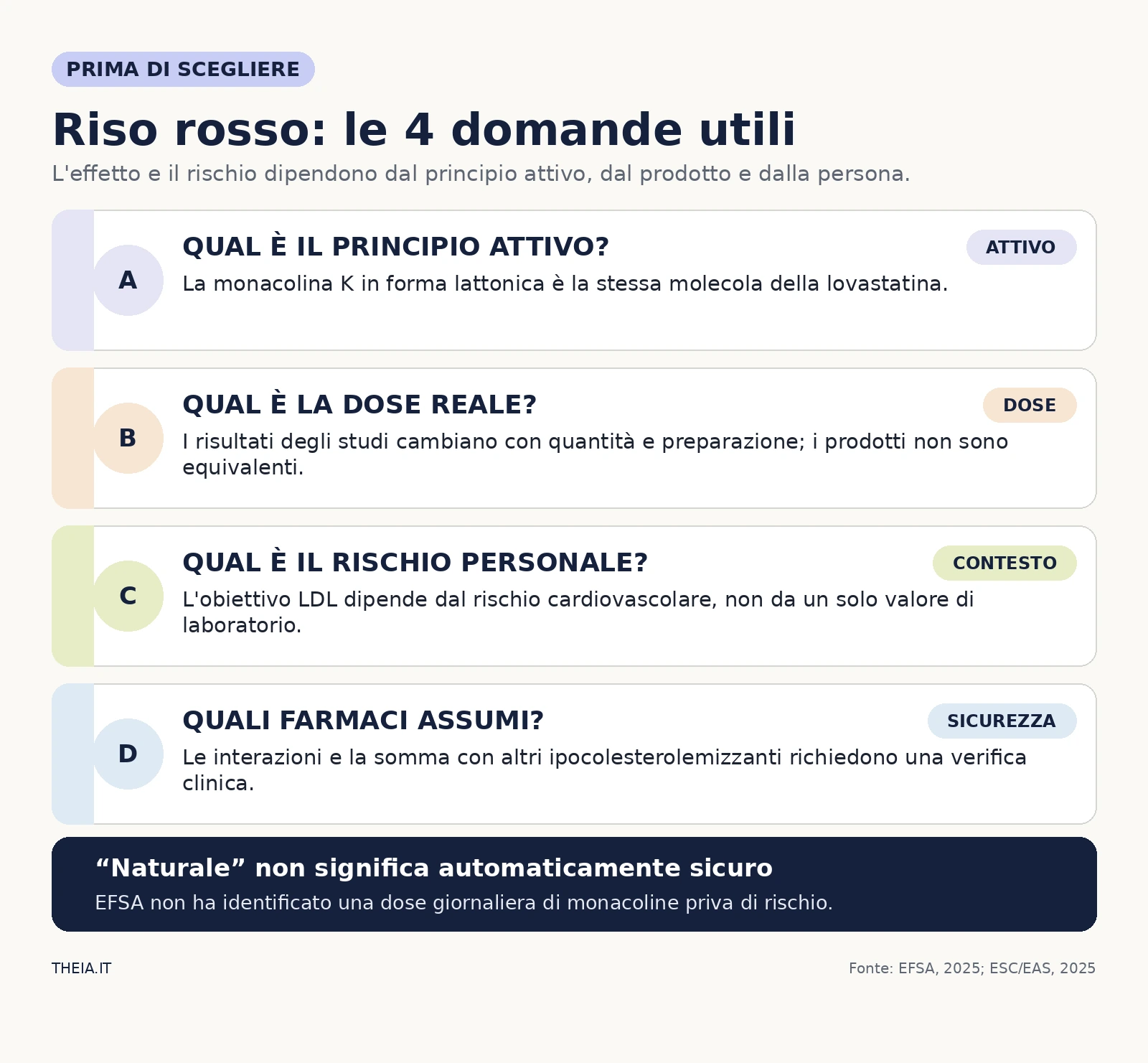 PRIMA DI SCEGLIERE

Riso rosso: le 4 domande utili

L'effetto e il rischio dipendono dal principio attivo, dal prodotto e dalla persona.

A

QUAL È IL PRINCIPIO ATTIVO?

ATTIVO

La monacolina K in forma lattonica è la stessa molecola della lovastatina.

B

QUAL È LA DOSE REALE?

DOSE

I risultati degli studi cambiano con quantità e preparazione; i prodotti non sono equivalenti.

C

QUAL È IL RISCHIO PERSONALE?

CONTESTO

L'obiettivo LDL dipende dal rischio cardiovascolare, non da un solo valore di laboratorio.

D

QUALI FARMACI ASSUMI?

SICUREZZA

Le interazioni e la somma con altri ipocolesterolemizzanti richiedono una verifica clinica.

“Naturale” non significa automaticamente sicuro

EFSA non ha identificato una dose giornaliera di monacoline priva di rischio.

THEIA.IT

Fonte: EFSA, 2025; ESC/EAS, 2025